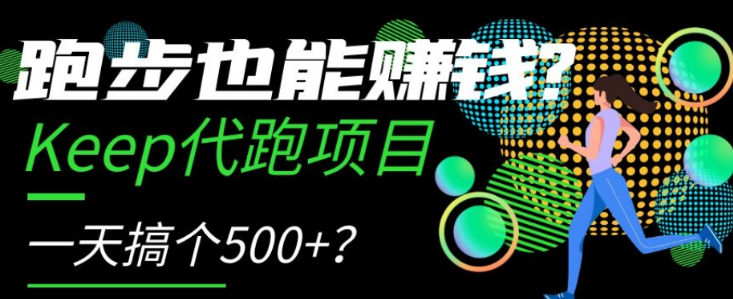 跑步也能赚钱?
Keep代跑项目

一天搞个500+?